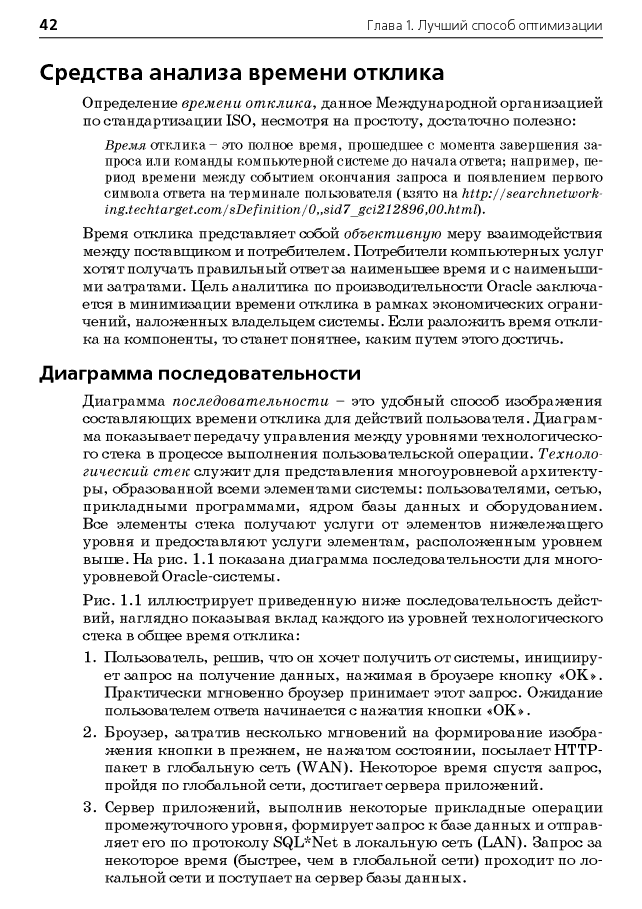 42 Глава 1. Лучший способ оптимизации

Средства анализа времени отклика

Определение времени отклика, данное Международной организацией по стандартизации ISO, несмотря на простоту, достаточно полезно:

Время отклика – это полное время, прошедшее с момента завершения запроса или команды компьютерной системе до начала ответа; например, период времени между событием окончания запроса и появлением первого символа ответа на терминале пользователя (взято на http://searchnetworking.techtarget.com/sDefinition/0,,sid7_gci212896,00.html).

Время отклика представляет собой объективную меру взаимодействия между поставщиком и потребителем. Потребители компьютерных услуг хотят получать правильный ответ за наименьшее время и с наименьшими затратами. Цель аналитика по производительности Oracle заключается в минимизации времени отклика в рамках экономических ограничений, наложенных владельцем системы. Если разложить время отклика на компоненты, то станет понятнее, каким путем этого достичь.

Диаграмма последовательности

Диаграмма последовательности – это удобный способ изображения составляющих времени отклика для действий пользователя. Диаграмма показывает передачу управления между уровнями технологического стека в процессе выполнения пользовательской операции. Технологический стек служит для представления многоуровневой архитектуры, образованной всеми элементами системы: пользователями, сетью, прикладными программами, ядром базы данных и оборудованием. Все элементы стека получают услуги от элементов нижележащего уровня и предоставляют услуги элементам, расположенным уровнем выше. На рис. 1.1 показана диаграмма последовательности для многоуровневой Oracle-системы.

Рис. 1.1 иллюстрирует приведенную ниже последовательность действий, наглядно показывая вклад каждого из уровней технологического стека в общее время отклика:

1. Пользователь, решив, что он хочет получить от системы, инициирует запрос на получение данных, нажимая в броузере кнопку «OK». Практически мгновенно броузер принимает этот запрос. Ожидание пользователем ответа начинается с нажатия кнопки «OK».

2. Броузер, затратив несколько мгновений на формирование изображения кнопки в прежнем, не нажатом состоянии, посылает HTTP-пакет в глобальную сеть (WAN). Некоторое время спустя запрос, пройдя по глобальной сети, достигает сервера приложений.

3. Сервер приложений, выполнив некоторые прикладные операции промежуточного уровня, формирует запрос к базе данных и отправляет его по протоколу SQL*Net в локальную сеть (LAN). Запрос за некоторое время (быстрее, чем в глобальной сети) проходит по локальной сети и поступает на сервер базы данных.